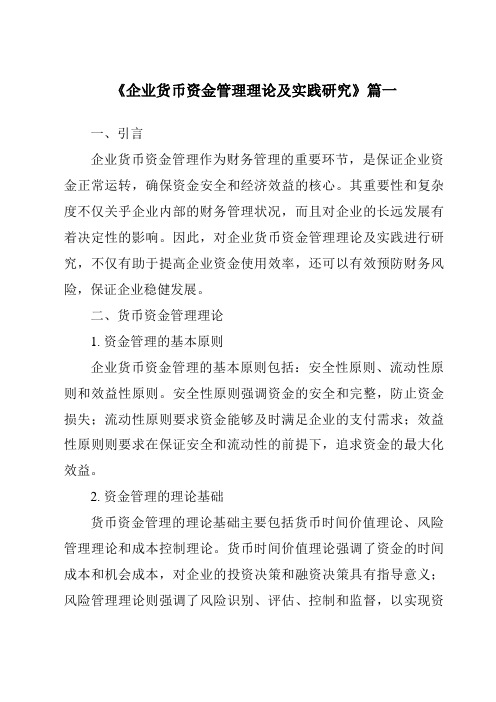 《企业货币资金管理理论及实践研究》篇一

一、引言

企业货币资金管理作为财务管理的重要环节，是保证企业资金正常运转，确保资金安全和经济效益的核心。其重要性和复杂度不仅关乎企业内部的财务管理状况，而且对企业的长远发展有着决定性的影响。因此，对企业货币资金管理理论及实践进行研究，不仅有助于提高企业资金使用效率，还可以有效预防财务风险，保证企业稳健发展。

二、货币资金管理理论

1. 资金管理的基本原则

企业货币资金管理的基本原则包括：安全性原则、流动性原则和效益性原则。安全性原则强调资金的安全和完整，防止资金损失；流动性原则要求资金能够及时满足企业的支付需求；效益性原则则要求在保证安全和流动性的前提下，追求资金的最大化效益。

2. 资金管理的理论基础

货币资金管理的理论基础主要包括货币时间价值理论、风险管理理论和成本控制理论。货币时间价值理论强调了资金的时间成本和机会成本，对企业的投资决策和融资决策具有指导意义；风险管理理论则强调了风险识别、评估、控制和监督，以实现资